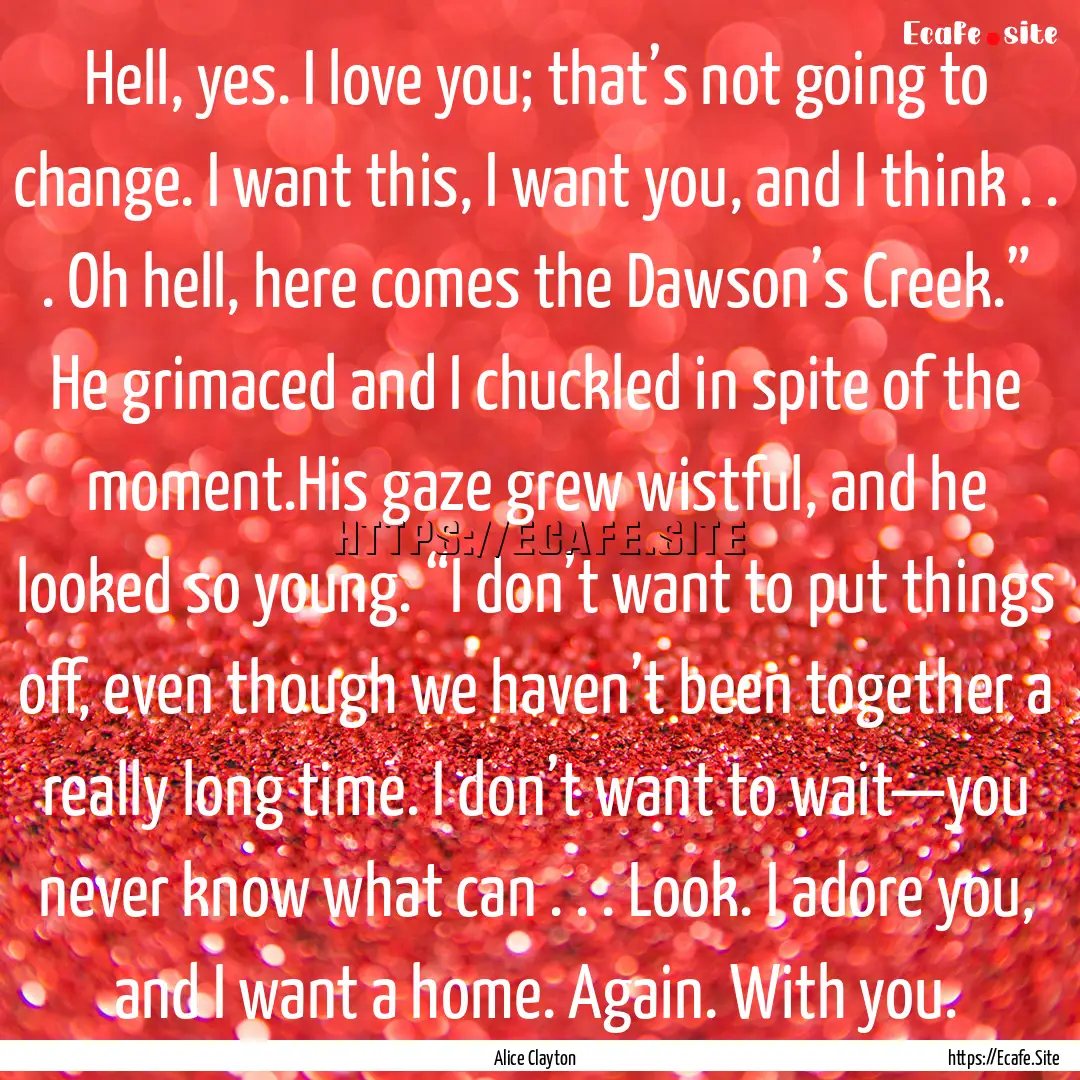 Ecafe.site

Hell, yes. I love you; that’s not going to change. I want this, I want you, and I think . . . Oh hell, here comes the Dawson’s Creek.” He grimaced and I chuckled in spite of the moment.His gaze grew wistful, and he looked so young. “I don’t want to put things off, even though we haven’t been together a really long time. I don’t want to wait—you never know what can . . . Look. I adore you, and I want a home. Again. With you.

HTTPS://ECAFE.SITE

Alice Clayton

https://Ecafe.Site